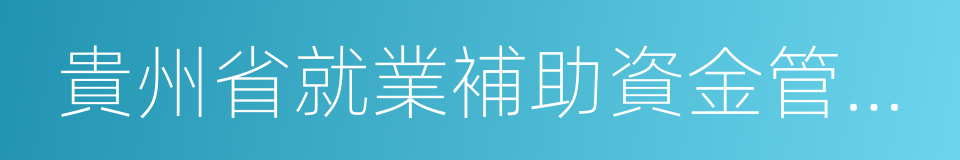 貴州省就業補助資金管...